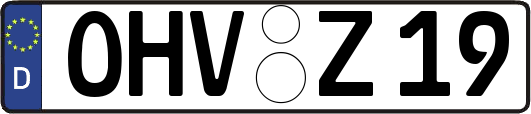 D
OHV Z 19